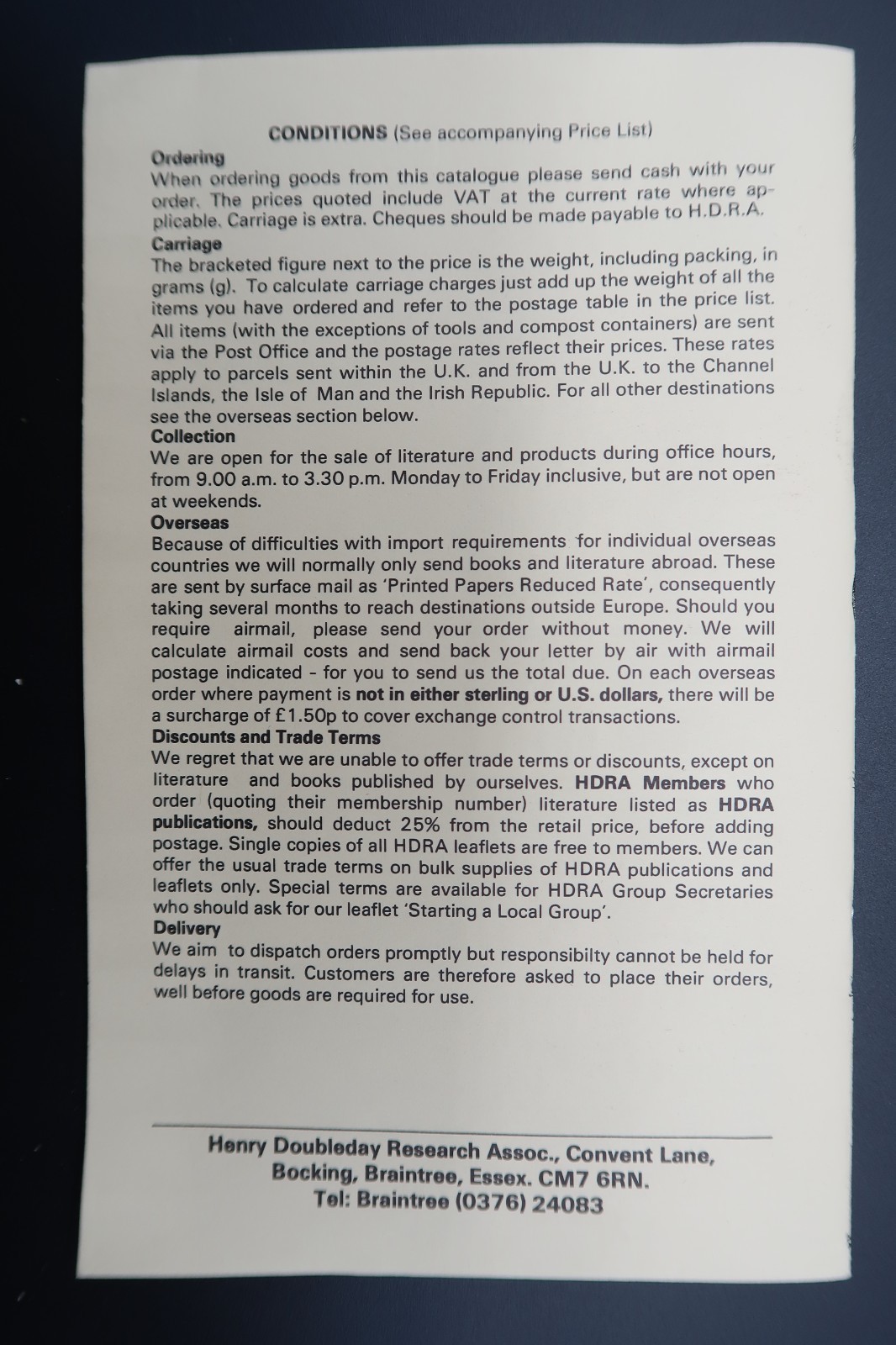 CONDITIONS (See accompanying Price List)

Ordering

When ordering goods from this catalogue please send cash with your order. The prices quoted include VAT at the current rate where applicable. Carriage is extra. Cheques should be made payable to H.D.R.A.

Carriage

The bracketed figure next to the price is the weight, including packing, in grams (g). To calculate carriage charges just add up the weight of all the items you have ordered and refer to the postage table in the price list. All items (with the exceptions of tools and compost containers) are sent via the Post Office and the postage rates reflect their prices. These rates apply to parcels sent within the U.K. and from the U.K. to the Channel Islands, the Isle of Man and the Irish Republic. For all other destinations see the overseas section below.

Collection

We are open for the sale of literature and products during office hours, from 9.00 a.m. to 3.30 p.m. Monday to Friday inclusive, but are not open at weekends.

Overseas

Because of difficulties with import requirements for individual overseas countries we will normally only send books and literature abroad. These are sent by surface mail as 'Printed Papers Reduced Rate', consequently taking several months to reach destinations outside Europe. Should you require airmail, please send your order without money. We will calculate airmail costs and send back your letter by air with airmail postage indicated - for you to send us the total due. On each overseas order where payment is not in either sterling or U.S. dollars, there will be a surcharge of £1.50p to cover exchange control transactions.

Discounts and Trade Terms

We regret that we are unable to offer trade terms or discounts, except on literature and books published by ourselves. HDRA Members who order (quoting their membership number) literature listed as HDRA publications, should deduct 25% from the retail price, before adding postage. Single copies of all HDRA leaflets are free to members. We can offer the usual trade terms on bulk supplies of HDRA publications and leaflets only. Special terms are available for HDRA Group Secretaries who should ask for our leaflet 'Starting a Local Group'.

Delivery

We aim to dispatch orders promptly but responsibilty cannot be held for delays in transit. Customers are therefore asked to place their orders, well before goods are required for use.

Henry Doubleday Research Assoc., Convent Lane,
Bocking, Braintree, Essex. CM7 6RN.
Tel: Braintree (0376) 24083